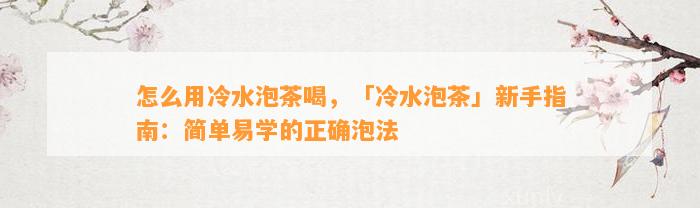 怎么用冷水泡茶喝，「冷水泡茶」新手指南：简单易学的正确泡法